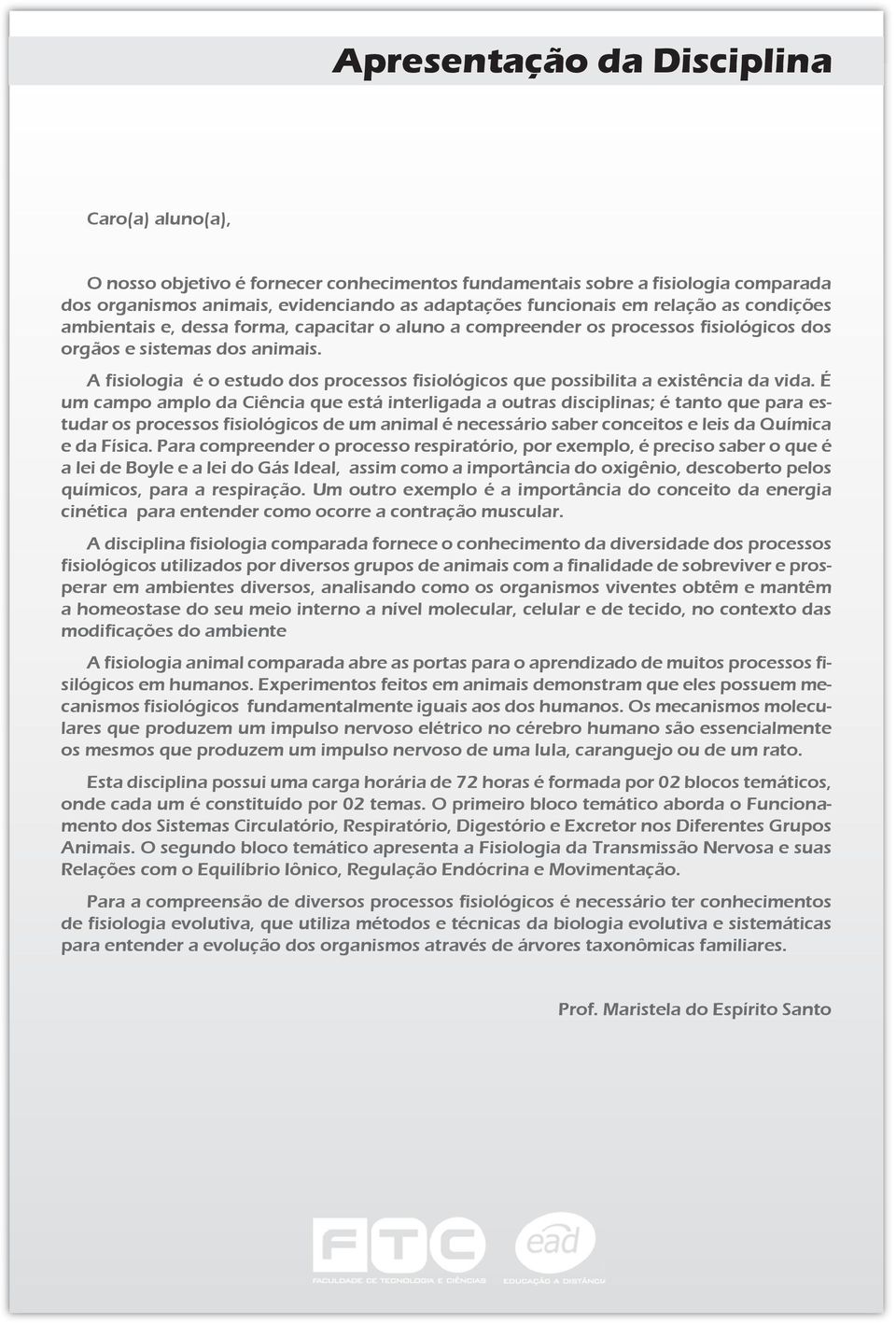 Apresentação da Disciplina

Caro(a) aluno(a),

O nosso objetivo é fornecer conhecimentos fundamentais sobre a fisiologia comparada dos organismos animais, evidenciando as adaptações funcionais em relação as condições ambientais e, dessa forma, capacitar o aluno a compreender os processos fisiológicos dos orgãos e sistemas dos animais.

A fisiologia é o estudo dos processos fisiológicos que possibilita a existência da vida. É um campo amplo da Ciência que está interligada a outras disciplinas; é tanto que para estudar os processos fisiológicos de um animal é necessário saber conceitos e leis da Química e da Física. Para compreender o processo respiratório, por exemplo, é preciso saber o que é a lei de Boyle e a lei do Gás Ideal, assim como a importância do oxigênio, descoberto pelos químicos, para a respiração. Um outro exemplo é a importância do conceito da energia cinética para entender como ocorre a contração muscular.

A disciplina fisiologia comparada fornece o conhecimento da diversidade dos processos fisiológicos utilizados por diversos grupos de animais com a finalidade de sobreviver e prosperar em ambientes diversos, analisando como os organismos viventes obtêm e mantêm a homeostase do seu meio interno a nível molecular, celular e de tecido, no contexto das modificações do ambiente

A fisiologia animal comparada abre as portas para o aprendizado de muitos processos fisilógicos em humanos. Experimentos feitos em animais demonstram que eles possuem mecanismos fisiológicos fundamentalmente iguais aos dos humanos. Os mecanismos moleculares que produzem um impulso nervoso elétrico no cérebro humano são essencialmente os mesmos que produzem um impulso nervoso de uma lula, caranguejo ou de um rato.

Esta disciplina possui uma carga horária de 72 horas é formada por 02 blocos temáticos, onde cada um é constituído por 02 temas. O primeiro bloco temático aborda o Funcionamento dos Sistemas Circulatório, Respiratório, Digestório e Excretor nos Diferentes Grupos Animais. O segundo bloco temático apresenta a Fisiologia da Transmissão Nervosa e suas Relações com o Equilíbrio Iônico, Regulação Endócrina e Movimentação.

Para a compreensão de diversos processos fisiológicos é necessário ter conhecimentos de fisiologia evolutiva, que utiliza métodos e técnicas da biologia evolutiva e sistemáticas para entender a evolução dos organismos através de árvores taxonômicas familiares.

Prof. Maristela do Espírito Santo

FTC
FACULDADE DE TECNOLOGIA E CIÊNCIAS
ead
EDUCAÇÃO A DISTÂNCIA